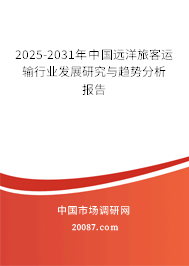 2025-2031年中国远洋旅客运输行业发展研究与趋势分析报告

中国市场调研网

20087.com